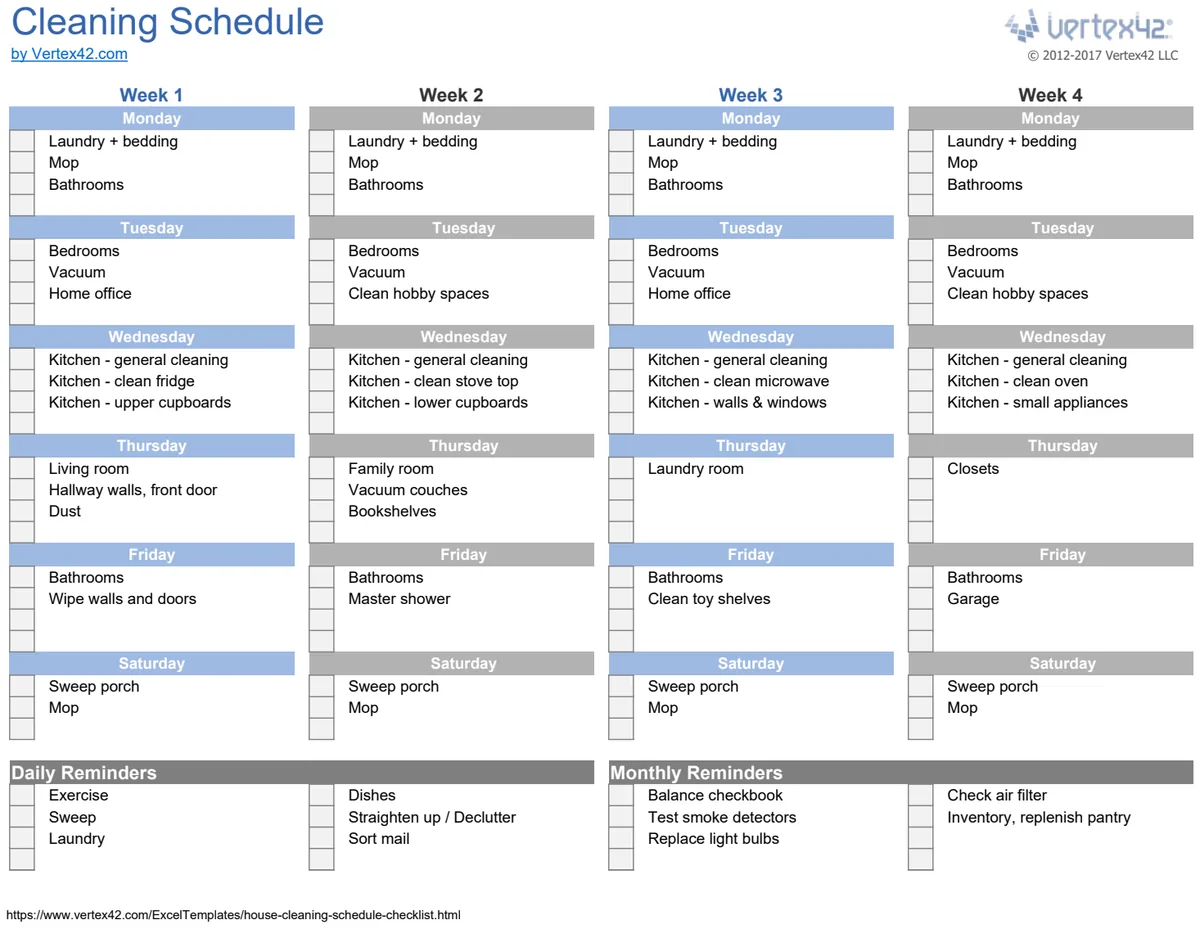 Cleaning Schedule
by Vertex42.com

vertex42
© 2012-2017 Vertex42 LLC

Week 1

Monday
☐ Laundry + bedding
☐ Mop
☐ Bathrooms
☐

Tuesday
☐ Bedrooms
☐ Vacuum
☐ Home office
☐

Wednesday
☐ Kitchen - general cleaning
☐ Kitchen - clean fridge
☐ Kitchen - upper cupboards
☐

Thursday
☐ Living room
☐ Hallway walls, front door
☐ Dust
☐

Friday
☐ Bathrooms
☐ Wipe walls and doors
☐
☐

Saturday
☐ Sweep porch
☐ Mop
☐

Week 2

Monday
☐ Laundry + bedding
☐ Mop
☐ Bathrooms
☐

Tuesday
☐ Bedrooms
☐ Vacuum
☐ Clean hobby spaces
☐

Wednesday
☐ Kitchen - general cleaning
☐ Kitchen - clean stove top
☐ Kitchen - lower cupboards
☐

Thursday
☐ Family room
☐ Vacuum couches
☐ Bookshelves
☐

Friday
☐ Bathrooms
☐ Master shower
☐
☐

Saturday
☐ Sweep porch
☐ Mop
☐

Week 3

Monday
☐ Laundry + bedding
☐ Mop
☐ Bathrooms
☐

Tuesday
☐ Bedrooms
☐ Vacuum
☐ Home office
☐

Wednesday
☐ Kitchen - general cleaning
☐ Kitchen - clean microwave
☐ Kitchen - walls & windows
☐

Thursday
☐ Laundry room
☐
☐
☐

Friday
☐ Bathrooms
☐ Clean toy shelves
☐
☐

Saturday
☐ Sweep porch
☐ Mop
☐

Week 4

Monday
☐ Laundry + bedding
☐ Mop
☐ Bathrooms
☐

Tuesday
☐ Bedrooms
☐ Vacuum
☐ Clean hobby spaces
☐

Wednesday
☐ Kitchen - general cleaning
☐ Kitchen - clean oven
☐ Kitchen - small appliances
☐

Thursday
☐ Closets
☐
☐
☐

Friday
☐ Bathrooms
☐ Garage
☐
☐

Saturday
☐ Sweep porch
☐ Mop
☐

Daily Reminders
☐ Exercise
☐ Sweep
☐ Laundry
☐
☐ Dishes
☐ Straighten up / Declutter
☐ Sort mail
☐

Monthly Reminders
☐ Balance checkbook
☐ Test smoke detectors
☐ Replace light bulbs
☐
☐ Check air filter
☐ Inventory, replenish pantry
☐
☐

https://www.vertex42.com/ExcelTemplates/house-cleaning-schedule-checklist.html